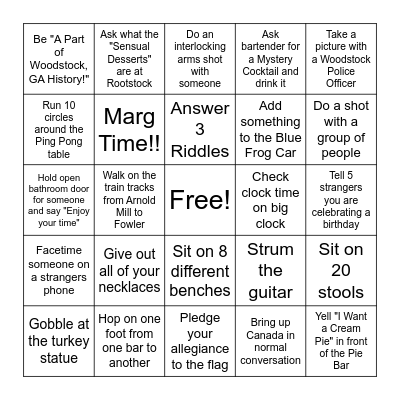 | | | | | |
|---|---|---|---|---|
| Be "A Part of Woodstock, GA History!" | Ask what the "Sensual Desserts" are at Rootstock | Do an interlocking arms shot with someone | Ask bartender for a Mystery Cocktail and drink it | Take a picture with a Woodstock Police Officer |
| Run 10 circles around the Ping Pong table | Marg Time!! | Answer 3 Riddles | Add something to the Blue Frog Car | Do a shot with a group of people |
| Hold open bathroom door for someone and say "Enjoy your time" | Walk on the train tracks from Arnold Mill to Fowler | Free! | Check clock time on big clock | Tell 5 strangers you are celebrating a birthday |
| Facetime someone on a strangers phone | Give out all of your necklaces | Sit on 8 different benches | Strum the guitar | Sit on 20 stools |
| Gobble at the turkey statue | Hop on one foot from one bar to another | Pledge your allegiance to the flag | Bring up Canada in normal conversation | Yell "I Want a Cream Pie" in front of the Pie Bar |